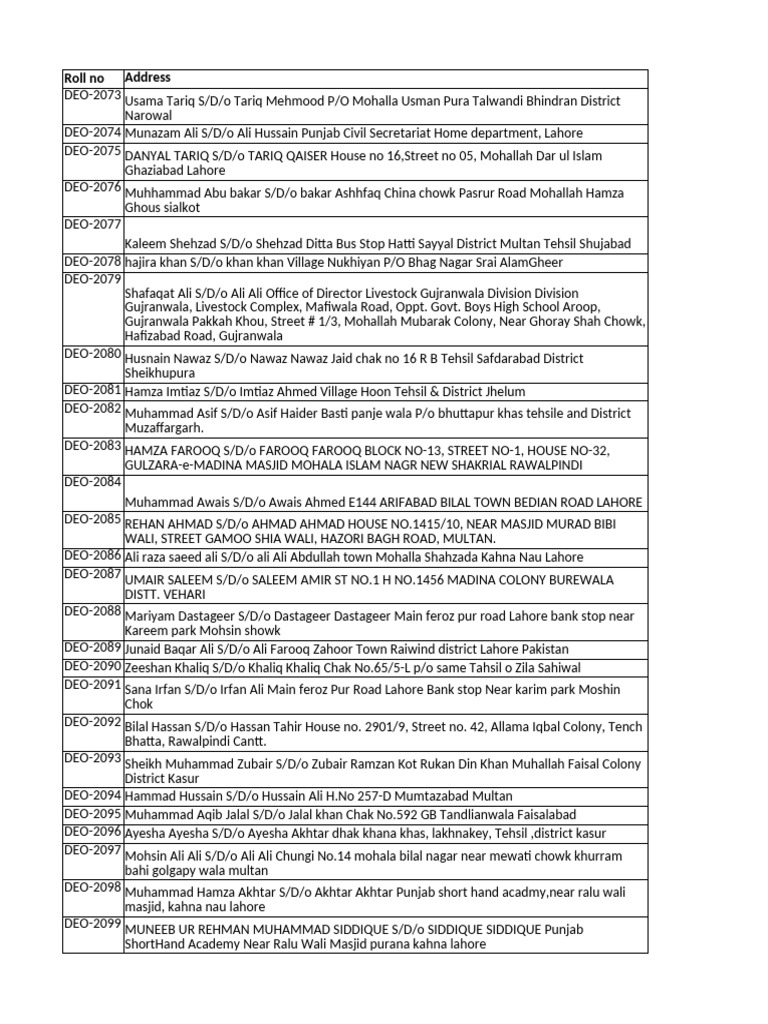 | Roll no | Address |
|---|---|
| DEO-2073 | Usama Tariq S/D/o Tariq Mehmood P/O Mohalla Usman Pura Talwandi Bhindran District Narowal |
| DEO-2074 | Munazam Ali S/D/o Ali Hussain Punjab Civil Secretariat Home department, Lahore |
| DEO-2075 | DANYAL TARIQ S/D/o TARIQ QAISER House no 16,Street no 05, Mohallah Dar ul Islam Ghaziabad Lahore |
| DEO-2076 | Muhhammad Abu bakar S/D/o bakar Ashhfaq China chowk Pasrur Road Mohallah Hamza Ghous sialkot |
| DEO-2077 | Kaleem Shehzad S/D/o Shehzad Ditta Bus Stop Hatti Sayyal District Multan Tehsil Shujabad |
| DEO-2078 | hajira khan S/D/o khan khan Village Nukhiyan P/O Bhag Nagar Srai AlamGheer |
| DEO-2079 | Shafaqat Ali S/D/o Ali Ali Office of Director Livestock Gujranwala Division Division Gujranwala, Livestock Complex, Mafiwala Road, Oppt. Govt. Boys High School Aroop, Gujranwala Pakkah Khou, Street # 1/3, Mohallah Mubarak Colony, Near Ghoray Shah Chowk, Hafizabad Road, Gujranwala |
| DEO-2080 | Husnain Nawaz S/D/o Nawaz Nawaz Jaid chak no 16 R B Tehsil Safdarabad District Sheikhupura |
| DEO-2081 | Hamza Imtiaz S/D/o Imtiaz Ahmed Village Hoon Tehsil & District Jhelum |
| DEO-2082 | Muhammad Asif S/D/o Asif Haider Basti panje wala P/o bhuttapur khas tehsile and District Muzaffargarh. |
| DEO-2083 | HAMZA FAROOQ S/D/o FAROOQ FAROOQ BLOCK NO-13, STREET NO-1, HOUSE NO-32, GULZARA-e-MADINA MASJID MOHALA ISLAM NAGR NEW SHAKRIAL RAWALPINDI |
| DEO-2084 | Muhammad Awais S/D/o Awais Ahmed E144 ARIFABAD BILAL TOWN BEDIAN ROAD LAHORE |
| DEO-2085 | REHAN AHMAD S/D/o AHMAD AHMAD HOUSE NO.1415/10, NEAR MASJID MURAD BIBI WALI, STREET GAMOO SHIA WALI, HAZORI BAGH ROAD, MULTAN. |
| DEO-2086 | Ali raza saeed ali S/D/o ali Ali Abdullah town Mohalla Shahzada Kahna Nau Lahore |
| DEO-2087 | UMAIR SALEEM S/D/o SALEEM AMIR ST NO.1 H NO.1456 MADINA COLONY BUREWALA DISTT. VEHARI |
| DEO-2088 | Mariyam Dastageer S/D/o Dastageer Dastageer Main feroz pur road Lahore bank stop near Kareem park Mohsin showk |
| DEO-2089 | Junaid Baqar Ali S/D/o Ali Farooq Zahoor Town Raiwind district Lahore Pakistan |
| DEO-2090 | Zeeshan Khaliq S/D/o Khaliq Khaliq Chak No.65/5-L p/o same Tahsil o Zila Sahiwal |
| DEO-2091 | Sana Irfan S/D/o Irfan Ali Main feroz Pur Road Lahore Bank stop Near karim park Moshin Chok |
| DEO-2092 | Bilal Hassan S/D/o Hassan Tahir House no. 2901/9, Street no. 42, Allama Iqbal Colony, Tench Bhatta, Rawalpindi Cantt. |
| DEO-2093 | Sheikh Muhammad Zubair S/D/o Zubair Ramzan Kot Rukan Din Khan Muhallah Faisal Colony District Kasur |
| DEO-2094 | Hammad Hussain S/D/o Hussain Ali H.No 257-D Mumtazabad Multan |
| DEO-2095 | Muhammad Aqib Jalal S/D/o Jalal khan Chak No.592 GB Tandlianwala Faisalabad |
| DEO-2096 | Ayesha Ayesha S/D/o Ayesha Akhtar dhak khana khas, lakhnakey, Tehsil ,district kasur |
| DEO-2097 | Mohsin Ali Ali S/D/o Ali Ali Chungi No.14 mohala bilal nagar near mewati chowk khurram bahi golgapy wala multan |
| DEO-2098 | Muhammad Hamza Akhtar S/D/o Akhtar Akhtar Punjab short hand acadmy,near ralu wali masjid, kahna nau lahore |
| DEO-2099 | MUNEEB UR REHMAN MUHAMMAD SIDDIQUE S/D/o SIDDIQUE SIDDIQUE Punjab ShortHand Academy Near Ralu Wali Masjid purana kahna lahore |